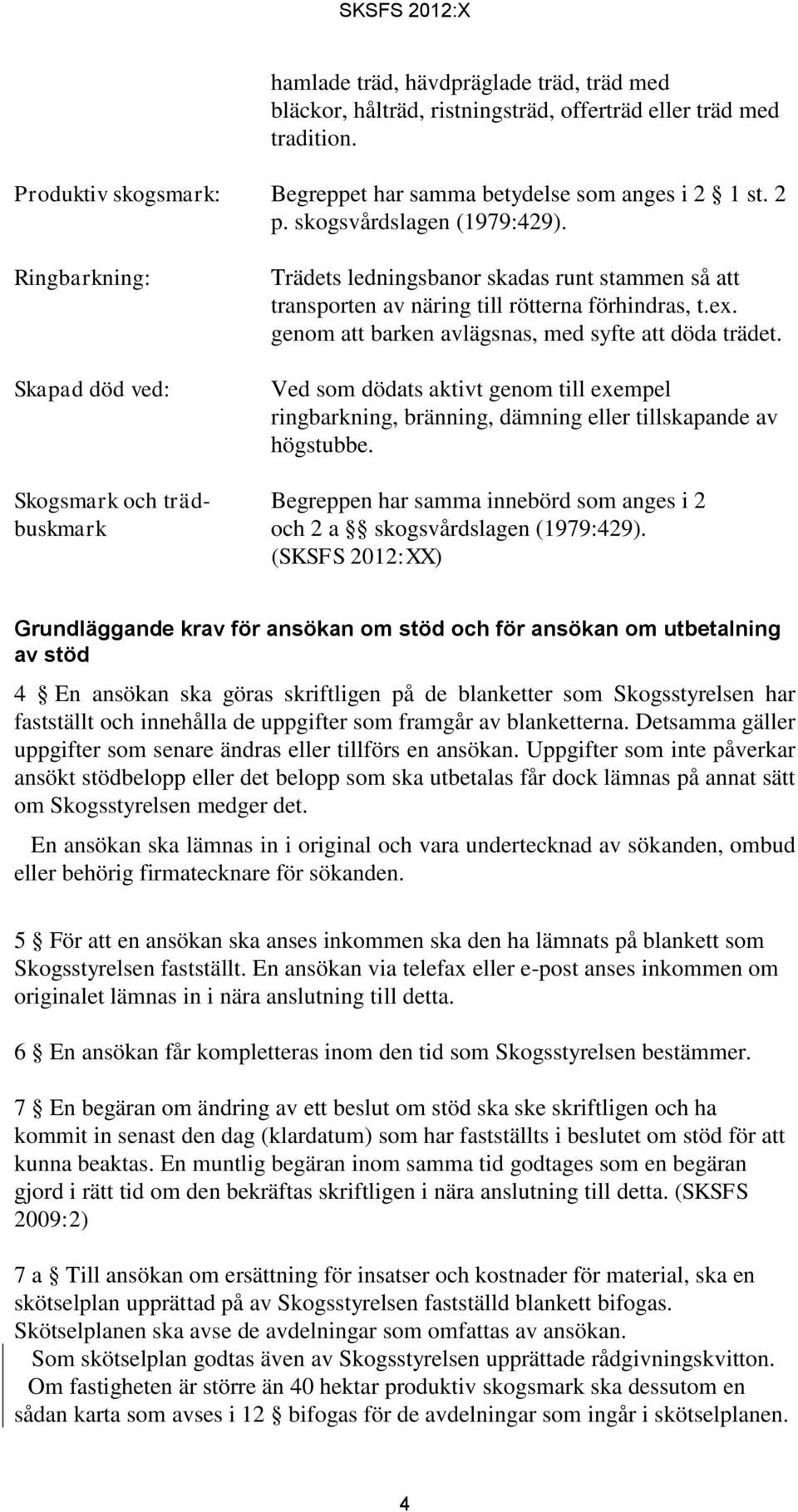 SKSFS 2012:X

hamlade träd, hävdpräglade träd, träd med bläckor, hålträd, ristningsträd, offerträd eller träd med tradition.

Produktiv skogsmark: Begreppet har samma betydelse som anges i 2 § 1 st. 2 p. skogsvårdslagen (1979:429).

Ringbarkning: Trädets ledningsbanor skadas runt stammen så att transporten av näring till rötterna förhindras, t.ex. genom att barken avlägsnas, med syfte att döda trädet.

Skapad död ved: Ved som dödats aktivt genom till exempel ringbarkning, bränning, dämning eller tillskapande av högstubbe.

Skogsmark och trädbuskmark Begreppen har samma innebörd som anges i 2 och 2 a §§ skogsvårdslagen (1979:429). (SKSFS 2012:XX)

Grundläggande krav för ansökan om stöd och för ansökan om utbetalning av stöd

4 § En ansökan ska göras skriftligen på de blanketter som Skogsstyrelsen har fastställt och innehålla de uppgifter som framgår av blanketterna. Detsamma gäller uppgifter som senare ändras eller tillförs en ansökan. Uppgifter som inte påverkar ansökt stödbelopp eller det belopp som ska utbetalas får dock lämnas på annat sätt om Skogsstyrelsen medger det.

En ansökan ska lämnas in i original och vara undertecknad av sökanden, ombud eller behörig firmatecknare för sökanden.

5 § För att en ansökan ska anses inkommen ska den ha lämnats på blankett som Skogsstyrelsen fastställt. En ansökan via telefax eller e-post anses inkommen om originalet lämnas in i nära anslutning till detta.

6 § En ansökan får kompletteras inom den tid som Skogsstyrelsen bestämmer.

7 § En begäran om ändring av ett beslut om stöd ska ske skriftligen och ha kommit in senast den dag (klardatum) som har fastställts i beslutet om stöd för att kunna beaktas. En muntlig begäran inom samma tid godtages som en begäran gjord i rätt tid om den bekräftas skriftligen i nära anslutning till detta. (SKSFS 2009:2)

7 a § Till ansökan om ersättning för insatser och kostnader för material, ska en skötselplan upprättad på av Skogsstyrelsen fastställd blankett bifogas. Skötselplanen ska avse de avdelningar som omfattas av ansökan.

Som skötselplan godtas även av Skogsstyrelsen upprättade rådgivningskvitton.

Om fastigheten är större än 40 hektar produktiv skogsmark ska dessutom en sådan karta som avses i 12 § bifogas för de avdelningar som ingår i skötselplanen.

4